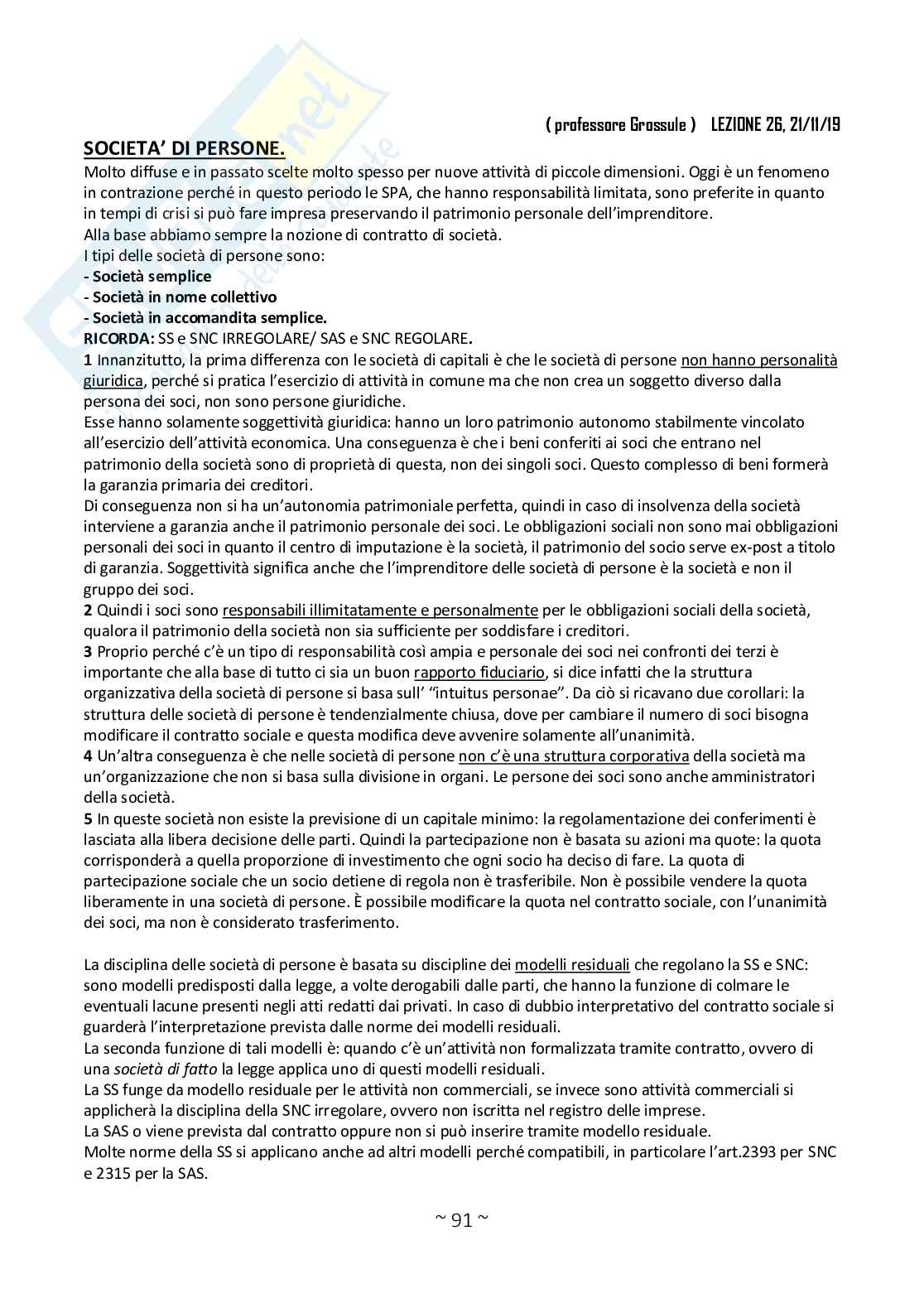 ( professore Grossule )    LEZIONE 26, 21/11/19

SOCIETA' DI PERSONE.

Molto diffuse e in passato scelte molto spesso per nuove attività di piccole dimensioni. Oggi è un fenomeno in contrazione perché in questo periodo le SPA, che hanno responsabilità limitata, sono preferite in quanto in tempi di crisi si può fare impresa preservando il patrimonio personale dell'imprenditore.
Alla base abbiamo sempre la nozione di contratto di società.
I tipi delle società di persone sono:
- Società semplice
- Società in nome collettivo
- Società in accomandita semplice.
RICORDA: SS e SNC IRREGOLARE/ SAS e SNC REGOLARE.
1 Innanzitutto, la prima differenza con le società di capitali è che le società di persone non hanno personalità giuridica, perché si pratica l'esercizio di attività in comune ma che non crea un soggetto diverso dalla persona dei soci, non sono persone giuridiche.
Esse hanno solamente soggettività giuridica: hanno un loro patrimonio autonomo stabilmente vincolato all'esercizio dell'attività economica. Una conseguenza è che i beni conferiti ai soci che entrano nel patrimonio della società sono di proprietà di questa, non dei singoli soci. Questo complesso di beni formerà la garanzia primaria dei creditori.
Di conseguenza non si ha un'autonomia patrimoniale perfetta, quindi in caso di insolvenza della società interviene a garanzia anche il patrimonio personale dei soci. Le obbligazioni sociali non sono mai obbligazioni personali dei soci in quanto il centro di imputazione è la società, il patrimonio del socio serve ex-post a titolo di garanzia. Soggettività significa anche che l'imprenditore delle società di persone è la società e non il gruppo dei soci.
2 Quindi i soci sono responsabili illimitatamente e personalmente per le obbligazioni sociali della società, qualora il patrimonio della società non sia sufficiente per soddisfare i creditori.
3 Proprio perché c'è un tipo di responsabilità così ampia e personale dei soci nei confronti dei terzi è importante che alla base di tutto ci sia un buon rapporto fiduciario, si dice infatti che la struttura organizzativa della società di persone si basa sull' "intuitus personae". Da ciò si ricavano due corollari: la struttura delle società di persone è tendenzialmente chiusa, dove per cambiare il numero di soci bisogna modificare il contratto sociale e questa modifica deve avvenire solamente all'unanimità.
4 Un'altra conseguenza è che nelle società di persone non c'è una struttura corporativa della società ma un'organizzazione che non si basa sulla divisione in organi. Le persone dei soci sono anche amministratori della società.
5 In queste società non esiste la previsione di un capitale minimo: la regolamentazione dei conferimenti è lasciata alla libera decisione delle parti. Quindi la partecipazione non è basata su azioni ma quote: la quota corrisponderà a quella proporzione di investimento che ogni socio ha deciso di fare. La quota di partecipazione sociale che un socio detiene di regola non è trasferibile. Non è possibile vendere la quota liberamente in una società di persone. È possibile modificare la quota nel contratto sociale, con l'unanimità dei soci, ma non è considerato trasferimento.

La disciplina delle società di persone è basata su discipline dei modelli residuali che regolano la SS e SNC: sono modelli predisposti dalla legge, a volte derogabili dalle parti, che hanno la funzione di colmare le eventuali lacune presenti negli atti redatti dai privati. In caso di dubbio interpretativo del contratto sociale si guarderà l'interpretazione prevista dalle norme dei modelli residuali.
La seconda funzione di tali modelli è: quando c'è un'attività non formalizzata tramite contratto, ovvero di una società di fatto la legge applica uno di questi modelli residuali.
La SS funge da modello residuale per le attività non commerciali, se invece sono attività commerciali si applicherà la disciplina della SNC irregolare, ovvero non iscritta nel registro delle imprese.
La SAS o viene prevista dal contratto oppure non si può inserire tramite modello residuale.
Molte norme della SS si applicano anche ad altri modelli perché compatibili, in particolare l'art.2393 per SNC e 2315 per la SAS.

~ 91 ~